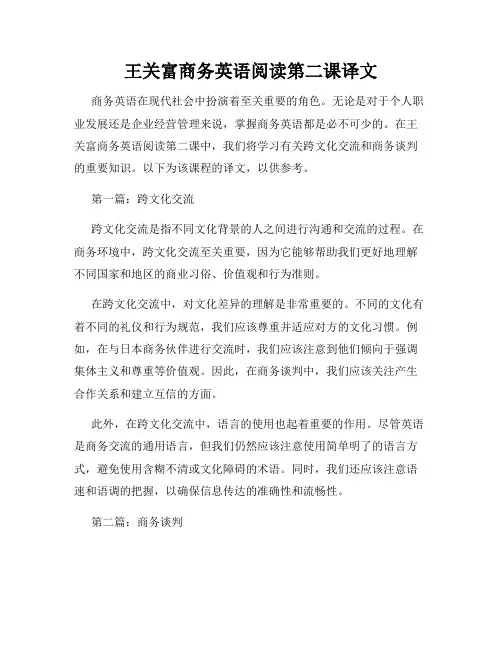 王关富商务英语阅读第二课译文

商务英语在现代社会中扮演着至关重要的角色。无论是对于个人职业发展还是企业经营管理来说，掌握商务英语都是必不可少的。在王关富商务英语阅读第二课中，我们将学习有关跨文化交流和商务谈判的重要知识。以下为该课程的译文，以供参考。

第一篇：跨文化交流

跨文化交流是指不同文化背景的人之间进行沟通和交流的过程。在商务环境中，跨文化交流至关重要，因为它能够帮助我们更好地理解不同国家和地区的商业习俗、价值观和行为准则。

在跨文化交流中，对文化差异的理解是非常重要的。不同的文化有着不同的礼仪和行为规范，我们应该尊重并适应对方的文化习惯。例如，在与日本商务伙伴进行交流时，我们应该注意到他们倾向于强调集体主义和尊重等价值观。因此，在商务谈判中，我们应该关注产生合作关系和建立互信的方面。

此外，在跨文化交流中，语言的使用也起着重要的作用。尽管英语是商务交流的通用语言，但我们仍然应该注意使用简单明了的语言方式，避免使用含糊不清或文化障碍的术语。同时，我们还应该注意语速和语调的把握，以确保信息传达的准确性和流畅性。

第二篇：商务谈判